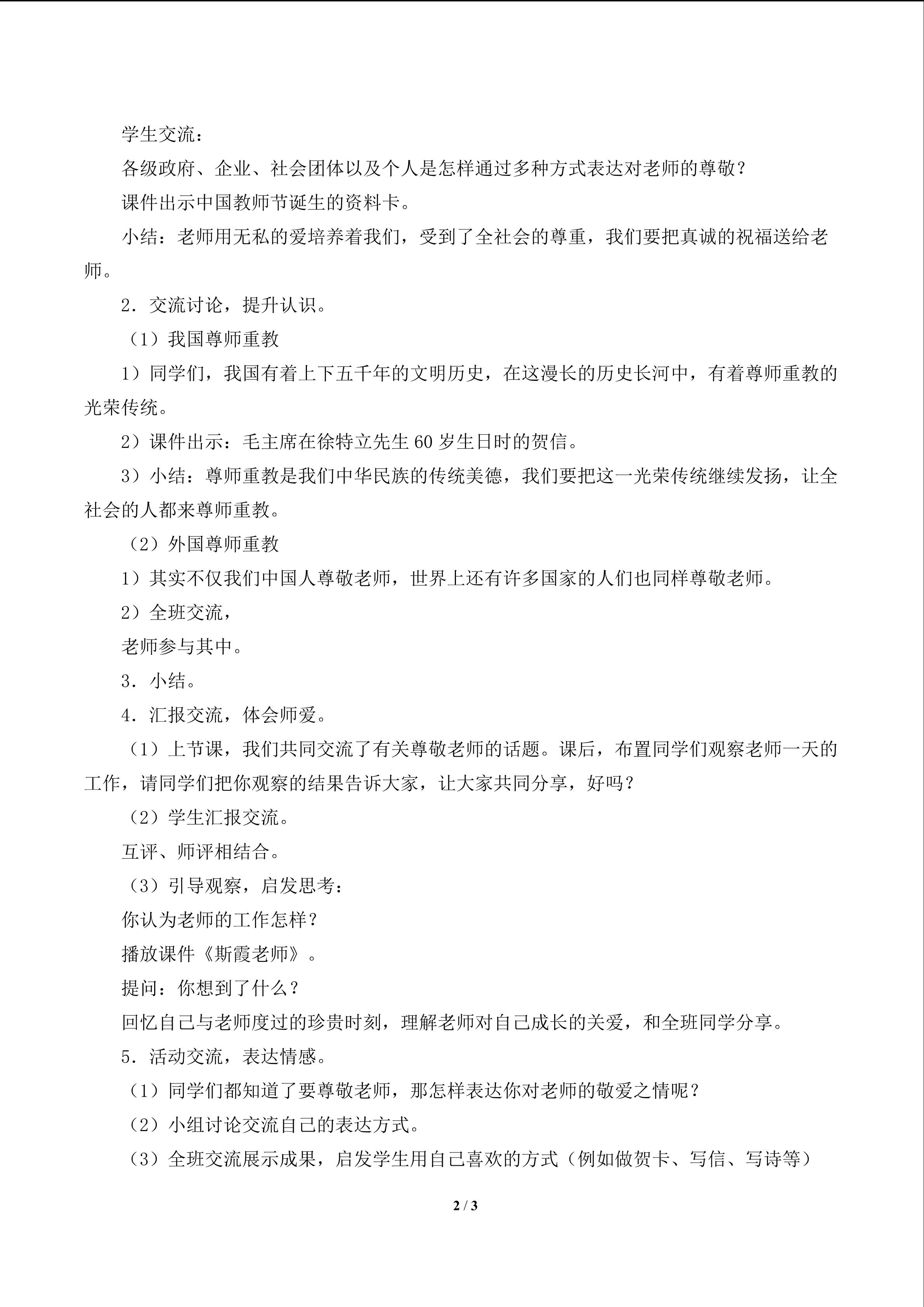 学生交流：

各级政府、企业、社会团体以及个人是怎样通过多种方式表达对老师的尊敬？

课件出示中国教师节诞生的资料卡。

小结：老师用无私的爱培养着我们，受到了全社会的尊重，我们要把真诚的祝福送给老师。

2．交流讨论，提升认识。

（1）我国尊师重教

1）同学们，我国有着上下五千年的文明历史，在这漫长的历史长河中，有着尊师重教的光荣传统。

2）课件出示：毛主席在徐特立先生60岁生日时的贺信。

3）小结：尊师重教是我们中华民族的传统美德，我们要把这一光荣传统继续发扬，让全社会的人都来尊师重教。

（2）外国尊师重教

1）其实不仅我们中国人尊敬老师，世界上还有许多国家的人们也同样尊敬老师。

2）全班交流，

老师参与其中。

3．小结。

4．汇报交流，体会师爱。

（1）上节课，我们共同交流了有关尊敬老师的话题。课后，布置同学们观察老师一天的工作，请同学们把你观察的结果告诉大家，让大家共同分享，好吗？

（2）学生汇报交流。

互评、师评相结合。

（3）引导观察，启发思考：

你认为老师的工作怎样？

播放课件《斯霞老师》。

提问：你想到了什么？

回忆自己与老师度过的珍贵时刻，理解老师对自己成长的关爱，和全班同学分享。

5．活动交流，表达情感。

（1）同学们都知道了要尊敬老师，那怎样表达你对老师的敬爱之情呢？

（2）小组讨论交流自己的表达方式。

（3）全班交流展示成果，启发学生用自己喜欢的方式（例如做贺卡、写信、写诗等）

2 / 3